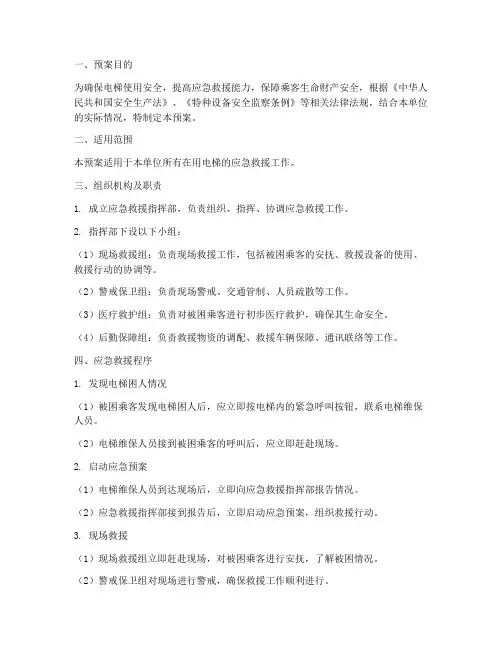 一、预案目的

为确保电梯使用安全，提高应急救援能力，保障乘客生命财产安全，根据《中华人民共和国安全生产法》、《特种设备安全监察条例》等相关法律法规，结合本单位的实际情况，特制定本预案。

二、适用范围

本预案适用于本单位所有在用电梯的应急救援工作。

三、组织机构及职责

1. 成立应急救援指挥部，负责组织、指挥、协调应急救援工作。

2. 指挥部下设以下小组：

（1）现场救援组：负责现场救援工作，包括被困乘客的安抚、救援设备的使用、救援行动的协调等。

（2）警戒保卫组：负责现场警戒、交通管制、人员疏散等工作。

（3）医疗救护组：负责对被困乘客进行初步医疗救护，确保其生命安全。

（4）后勤保障组：负责救援物资的调配、救援车辆保障、通讯联络等工作。

四、应急救援程序

1. 发现电梯困人情况

（1）被困乘客发现电梯困人后，应立即按电梯内的紧急呼叫按钮，联系电梯维保人员。

（2）电梯维保人员接到被困乘客的呼叫后，应立即赶赴现场。

2. 启动应急预案

（1）电梯维保人员到达现场后，立即向应急救援指挥部报告情况。

（2）应急救援指挥部接到报告后，立即启动应急预案，组织救援行动。

3. 现场救援

（1）现场救援组立即赶赴现场，对被困乘客进行安抚，了解被困情况。

（2）警戒保卫组对现场进行警戒，确保救援工作顺利进行。